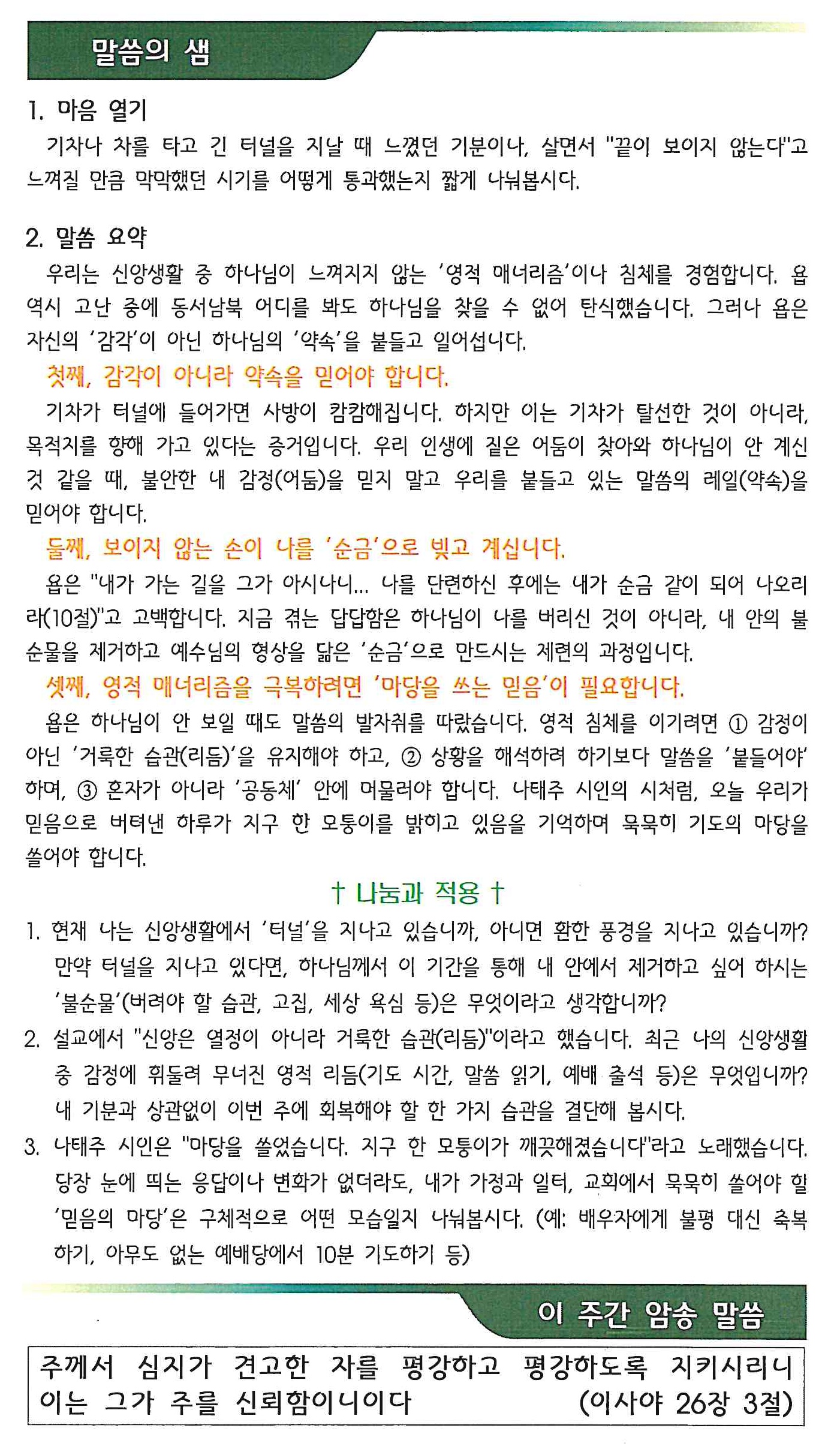 말씀의 샘

1. 마음 열기

기차나 차를 타고 긴 터널을 지날 때 느꼈던 기분이나, 살면서 "끝이 보이지 않는다"고 느껴질 만큼 막막했던 시기를 어떻게 통과했는지 짧게 나눠봅시다.

2. 말씀 요약

우리는 신앙생활 중 하나님이 느껴지지 않는 '영적 매너리즘'이나 침체를 경험합니다. 욥 역시 고난 중에 동서남북 어디를 봐도 하나님을 찾을 수 없어 탄식했습니다. 그러나 욥은 자신의 '감각'이 아닌 하나님의 '약속'을 붙들고 일어섭니다.

첫째, 감각이 아니라 약속을 믿어야 합니다.

기차가 터널에 들어가면 사방이 캄캄해집니다. 하지만 이는 기차가 탈선한 것이 아니라, 목적지를 향해 가고 있다는 증거입니다. 우리 인생에 짙은 어둠이 찾아와 하나님이 안 계신 것 같을 때, 불안한 내 감정(어둠)을 믿지 말고 우리를 붙들고 있는 말씀의 레일(약속)을 믿어야 합니다.

둘째, 보이지 않는 손이 나를 '순금'으로 빚고 계십니다.

욥은 "내가 가는 길을 그가 아시나니... 나를 단련하신 후에는 내가 순금 같이 되어 나오리라(10절)"고 고백합니다. 지금 겪는 답답함은 하나님이 나를 버리신 것이 아니라, 내 안의 불순물을 제거하고 예수님의 형상을 닮은 '순금'으로 만드시는 제련의 과정입니다.

셋째, 영적 매너리즘을 극복하려면 '마당을 쓰는 믿음'이 필요합니다.

욥은 하나님이 안 보일 때도 말씀의 발자취를 따랐습니다. 영적 침체를 이기려면 ① 감정이 아닌 '거룩한 습관(리듬)'을 유지해야 하고, ② 상황을 해석하려 하기보다 말씀을 '붙들어야' 하며, ③ 혼자가 아니라 '공동체' 안에 머물러야 합니다. 나태주 시인의 시처럼, 오늘 우리가 믿음으로 버텨낸 하루가 지구 한 모퉁이를 밝히고 있음을 기억하며 묵묵히 기도의 마당을 쓸어야 합니다.

† 나눔과 적용 †

1. 현재 나는 신앙생활에서 '터널'을 지나고 있습니까, 아니면 환한 풍경을 지나고 있습니까? 만약 터널을 지나고 있다면, 하나님께서 이 기간을 통해 내 안에서 제거하고 싶어 하시는 '불순물'(버려야 할 습관, 고집, 세상 욕심 등)은 무엇이라고 생각합니까?

2. 설교에서 "신앙은 열정이 아니라 거룩한 습관(리듬)"이라고 했습니다. 최근 나의 신앙생활 중 감정에 휘둘려 무너진 영적 리듬(기도 시간, 말씀 읽기, 예배 출석 등)은 무엇입니까? 내 기분과 상관없이 이번 주에 회복해야 할 한 가지 습관을 결단해 봅시다.

3. 나태주 시인은 "마당을 쓸었습니다. 지구 한 모퉁이가 깨끗해졌습니다"라고 노래했습니다. 당장 눈에 띄는 응답이나 변화가 없더라도, 내가 가정과 일터, 교회에서 묵묵히 쓸어야 할 '믿음의 마당'은 구체적으로 어떤 모습일지 나눠봅시다. (예: 배우자에게 불평 대신 축복하기, 아무도 없는 예배당에서 10분 기도하기 등)

이 주간 암송 말씀

주께서 심지가 견고한 자를 평강하고 평강하도록 지키시리니 이는 그가 주를 신뢰함이니이다 (이사야 26장 3절)